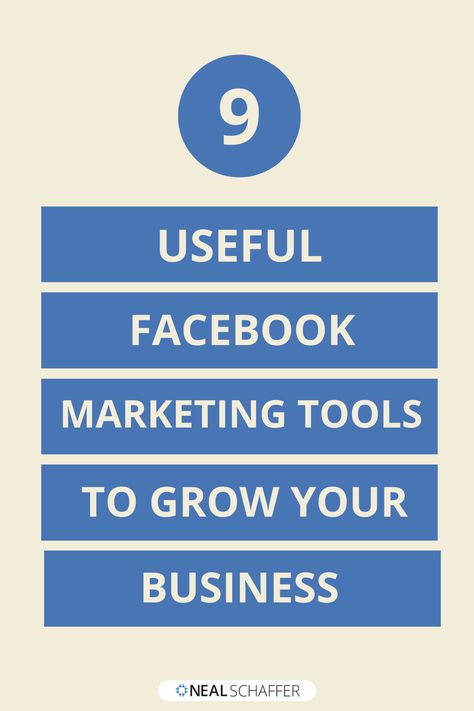 9

USEFUL

FACEBOOK

MARKETING TOOLS

TO GROW YOUR

BUSINESS

NEAL SCHAFFER